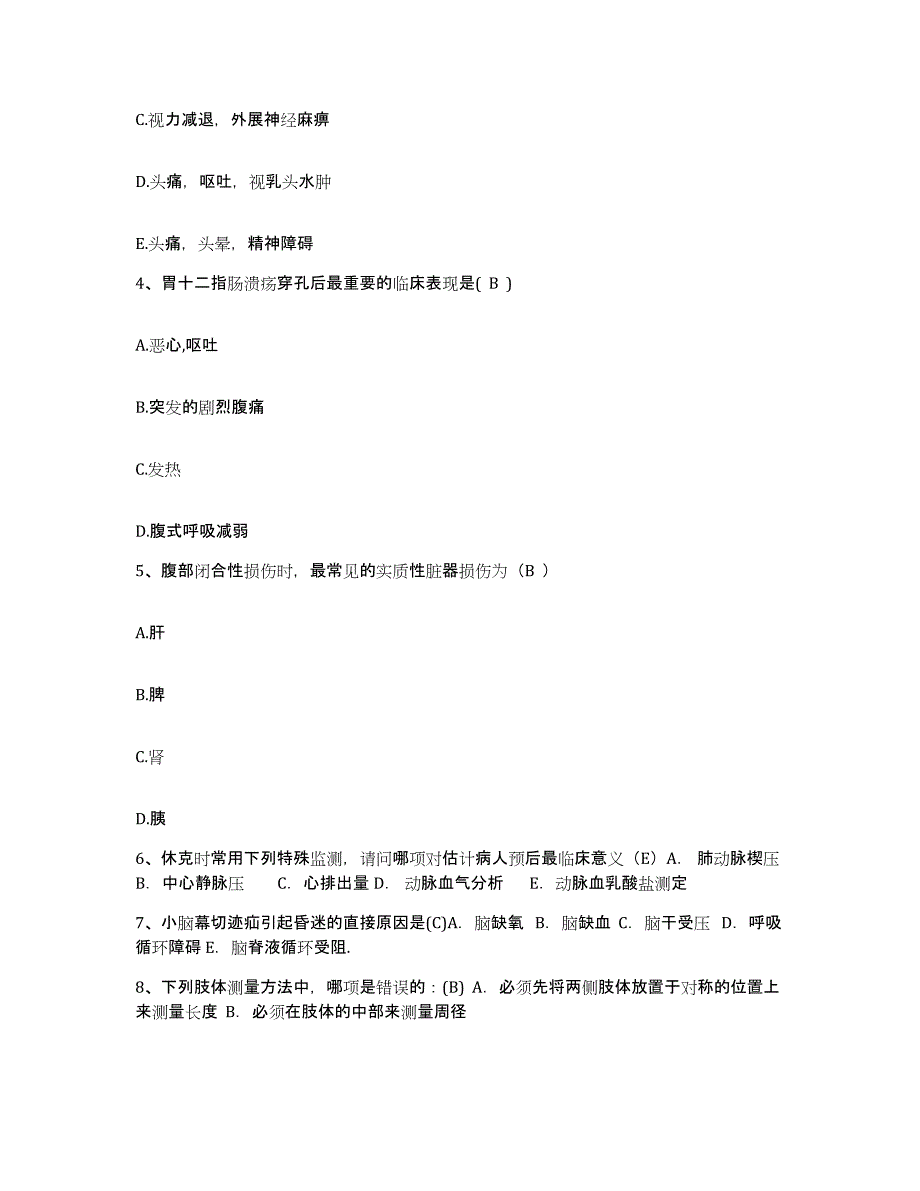 C.视力减退，外展神经麻痹

D.头痛，呕吐，视乳头水肿

E.头痛，头晕，精神障碍

4、胃十二指肠溃疡穿孔后最重要的临床表现是( B )

A.恶心,呕吐

B.突发的剧烈腹痛

C.发热

D.腹式呼吸减弱

5、腹部闭合性损伤时，最常见的实质性脏器损伤为（B ）

A.肝

B.脾

C.肾

D.胰

6、休克时常用下列特殊监测，请问哪项对估计病人预后最临床意义（E）A. 肺动脉楔压 B. 中心静脉压 C. 心排出量 D. 动脉血气分析 E. 动脉血乳酸盐测定

7、小脑幕切迹疝引起昏迷的直接原因是(C)A. 脑缺氧 B. 脑缺血 C. 脑干受压 D. 呼吸循环障碍 E. 脑脊液循环受阻.

8、下列肢体测量方法中，哪项是错误的：(B) A. 必须先将两侧肢体放置于对称的位置上来测量长度 B. 必须在肢体的中部来测量周径